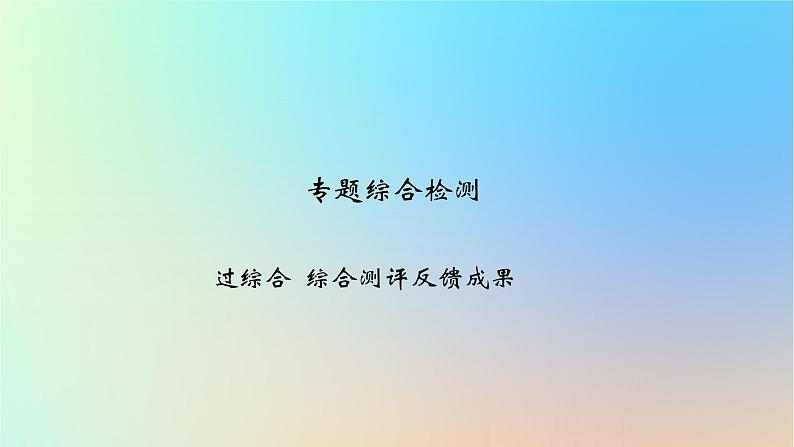 专题综合检测

过综合 综合测评反馈成果